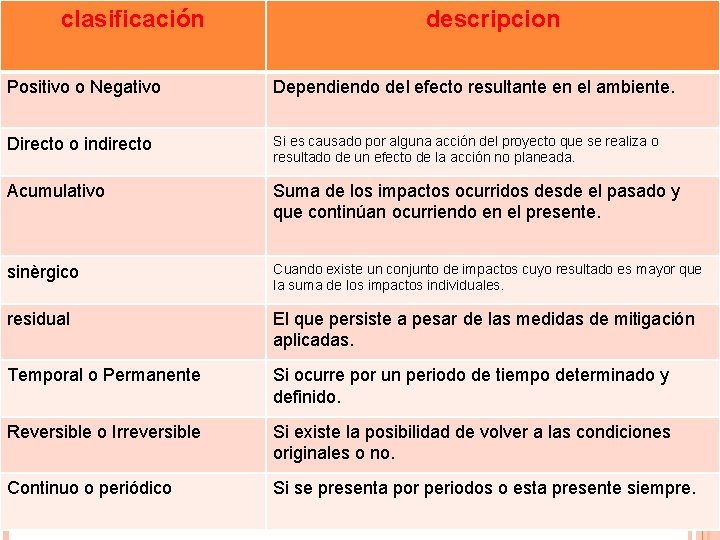 | clasificación | descripcion |
|---|---|
| Positivo o Negativo | Dependiendo del efecto resultante en el ambiente. |
| Directo o indirecto | Si es causado por alguna acción del proyecto que se realiza o resultado de un efecto de la acción no planeada. |
| Acumulativo | Suma de los impactos ocurridos desde el pasado y que continúan ocurriendo en el presente. |
| sinèrgico | Cuando existe un conjunto de impactos cuyo resultado es mayor que la suma de los impactos individuales. |
| residual | El que persiste a pesar de las medidas de mitigación aplicadas. |
| Temporal o Permanente | Si ocurre por un periodo de tiempo determinado y definido. |
| Reversible o Irreversible | Si existe la posibilidad de volver a las condiciones originales o no. |
| Continuo o periódico | Si se presenta por periodos o esta presente siempre. |